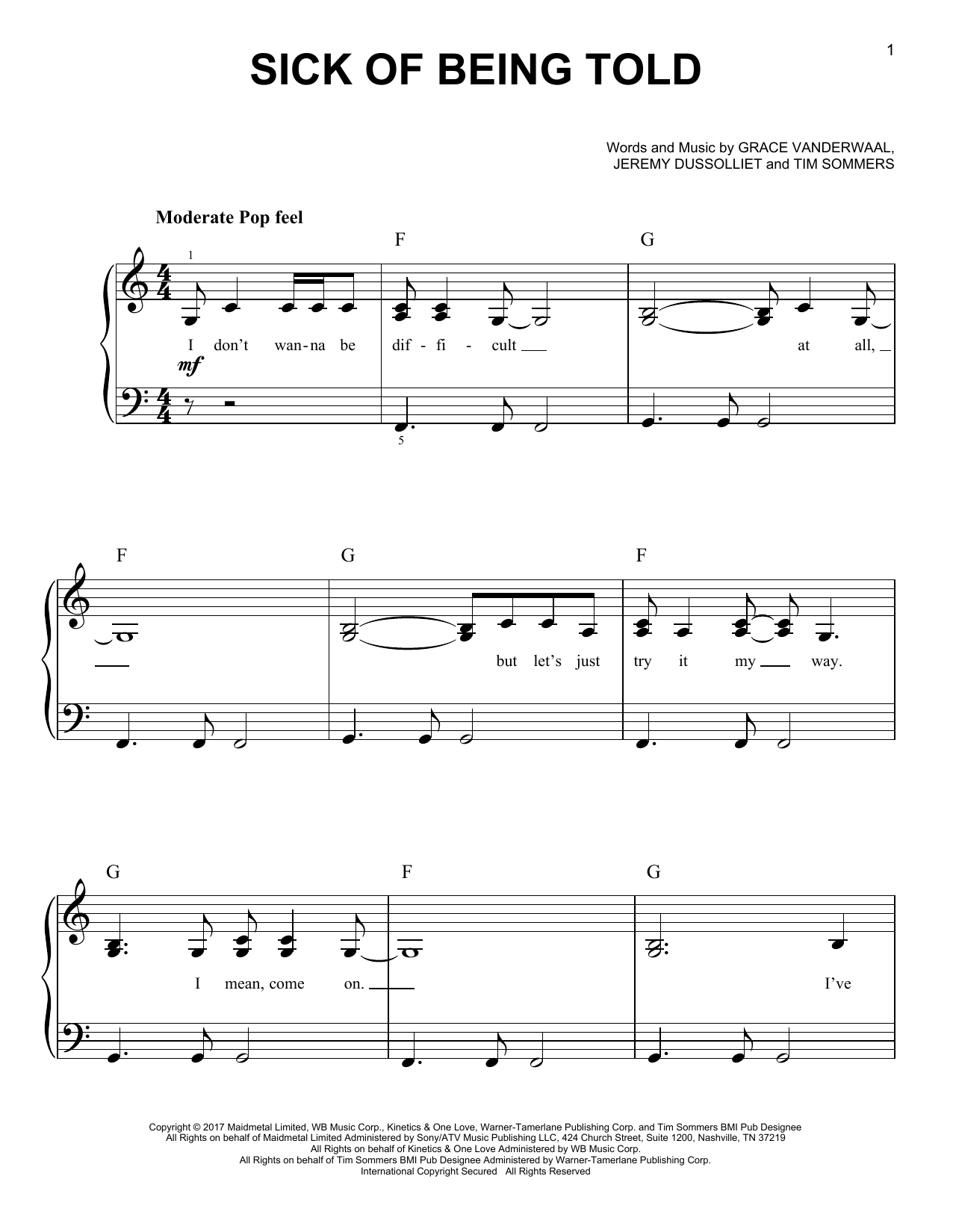 1

SICK OF BEING TOLD

Words and Music by GRACE VANDERWAAL, JEREMY DUSSOLLIET and TIM SOMMERS

Moderate Pop feel

F G

1

I don't wan-na be dif - fi - cult at all,

mf

5

F G F

but let's just try it my way.

G F G

I mean, come on. I've

Copyright © 2017 Maidmetal Limited, WB Music Corp., Kinetics & One Love, Warner-Tamerlane Publishing Corp. and Tim Sommers BMI Pub Designee
All Rights on behalf of Maidmetal Limited Administered by Sony/ATV Music Publishing LLC, 424 Church Street, Suite 1200, Nashville, TN 37219
All Rights on behalf of Kinetics & One Love Administered by WB Music Corp.
All Rights on behalf of Tim Sommers BMI Pub Designee Administered by Warner-Tamerlane Publishing Corp.
International Copyright Secured All Rights Reserved